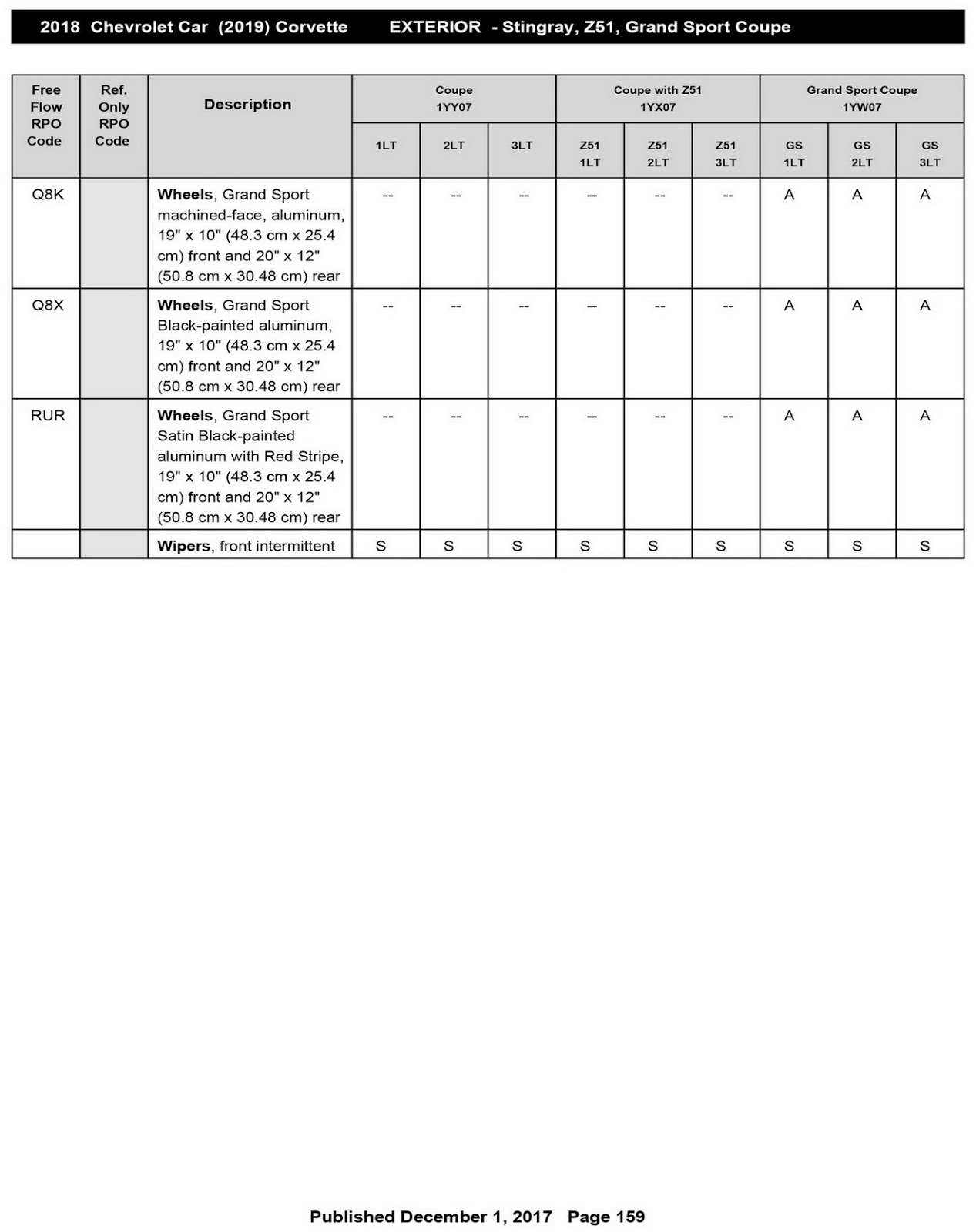 2018 Chevrolet Car (2019) Corvette EXTERIOR - Stingray, Z51, Grand Sport Coupe

| Free Flow RPO Code | Ref. Only RPO Code | Description | Coupe 1YY07 1LT | Coupe 1YY07 2LT | Coupe 1YY07 3LT | Coupe with Z51 1YX07 Z51 1LT | Coupe with Z51 1YX07 Z51 2LT | Coupe with Z51 1YX07 Z51 3LT | Grand Sport Coupe 1YW07 GS 1LT | Grand Sport Coupe 1YW07 GS 2LT | Grand Sport Coupe 1YW07 GS 3LT |
|---|---|---|---|---|---|---|---|---|---|---|---|
| Q8K | | **Wheels**, Grand Sport machined-face, aluminum, 19" x 10" (48.3 cm x 25.4 cm) front and 20" x 12" (50.8 cm x 30.48 cm) rear | -- | -- | -- | -- | -- | -- | A | A | A |
| Q8X | | **Wheels**, Grand Sport Black-painted aluminum, 19" x 10" (48.3 cm x 25.4 cm) front and 20" x 12" (50.8 cm x 30.48 cm) rear | -- | -- | -- | -- | -- | -- | A | A | A |
| RUR | | **Wheels**, Grand Sport Satin Black-painted aluminum with Red Stripe, 19" x 10" (48.3 cm x 25.4 cm) front and 20" x 12" (50.8 cm x 30.48 cm) rear | -- | -- | -- | -- | -- | -- | A | A | A |
| | | **Wipers**, front intermittent | S | S | S | S | S | S | S | S | S |

Published December 1, 2017 Page 159